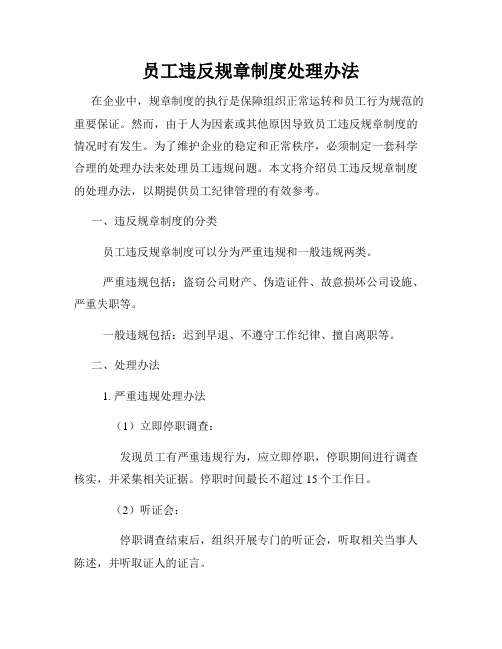 员工违反规章制度处理办法

在企业中，规章制度的执行是保障组织正常运转和员工行为规范的重要保证。然而，由于人为因素或其他原因导致员工违反规章制度的情况时有发生。为了维护企业的稳定和正常秩序，必须制定一套科学合理的处理办法来处理员工违规问题。本文将介绍员工违反规章制度的处理办法，以期提供员工纪律管理的有效参考。

一、违反规章制度的分类

员工违反规章制度可以分为严重违规和一般违规两类。

严重违规包括：盗窃公司财产、伪造证件、故意损坏公司设施、严重失职等。

一般违规包括：迟到早退、不遵守工作纪律、擅自离职等。

二、处理办法

1. 严重违规处理办法

（1）立即停职调查：

发现员工有严重违规行为，应立即停职，停职期间进行调查核实，并采集相关证据。停职时间最长不超过 15 个工作日。

（2）听证会：

停职调查结束后，组织开展专门的听证会，听取相关当事人陈述，并听取证人的证言。